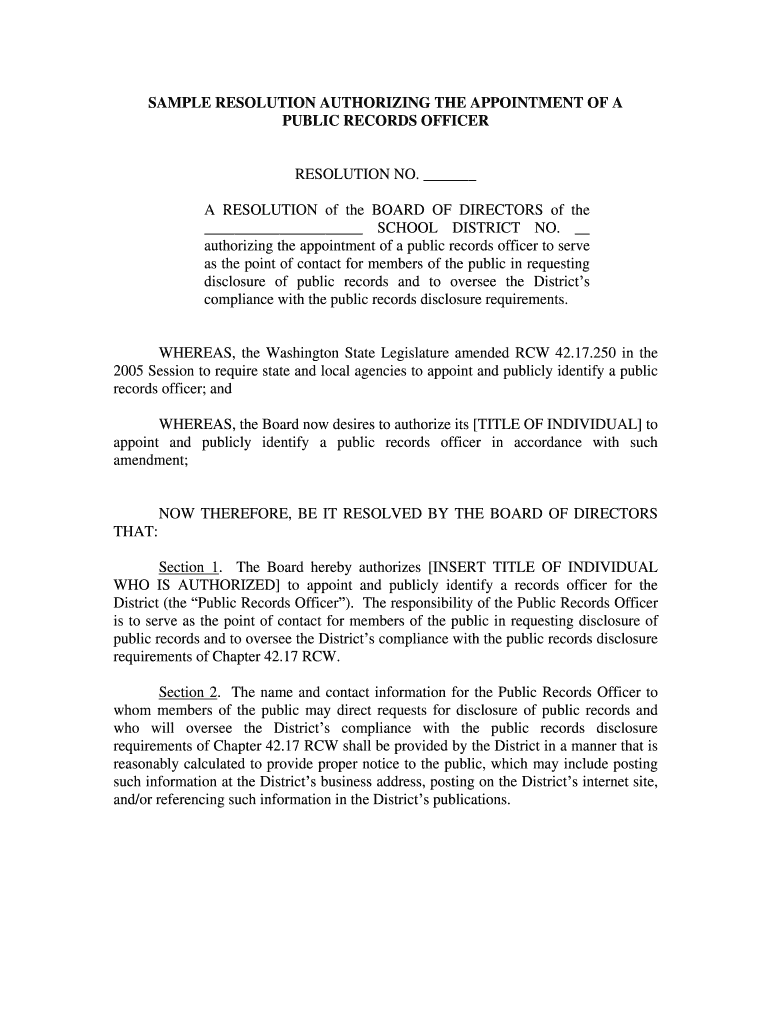 SAMPLE RESOLUTION AUTHORIZING THE APPOINTMENT OF A PUBLIC RECORDS OFFICER

RESOLUTION NO. _______

A RESOLUTION of the BOARD OF DIRECTORS of the ____________________ SCHOOL DISTRICT NO. __ authorizing the appointment of a public records officer to serve as the point of contact for members of the public in requesting disclosure of public records and to oversee the District's compliance with the public records disclosure requirements.

WHEREAS, the Washington State Legislature amended RCW 42.17.250 in the 2005 Session to require state and local agencies to appoint and publicly identify a public records officer; and

WHEREAS, the Board now desires to authorize its [TITLE OF INDIVIDUAL] to appoint and publicly identify a public records officer in accordance with such amendment;

NOW THEREFORE, BE IT RESOLVED BY THE BOARD OF DIRECTORS THAT:

Section 1. The Board hereby authorizes [INSERT TITLE OF INDIVIDUAL WHO IS AUTHORIZED] to appoint and publicly identify a records officer for the District (the "Public Records Officer"). The responsibility of the Public Records Officer is to serve as the point of contact for members of the public in requesting disclosure of public records and to oversee the District's compliance with the public records disclosure requirements of Chapter 42.17 RCW.

Section 2. The name and contact information for the Public Records Officer to whom members of the public may direct requests for disclosure of public records and who will oversee the District's compliance with the public records disclosure requirements of Chapter 42.17 RCW shall be provided by the District in a manner that is reasonably calculated to provide proper notice to the public, which may include posting such information at the District's business address, posting on the District's internet site, and/or referencing such information in the District's publications.